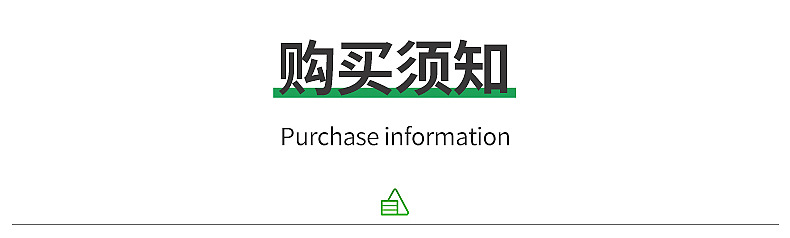 购买须知

Purchase information